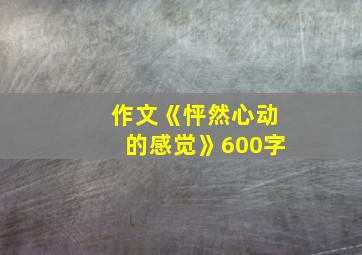 作文《怦然心动的感觉》600字